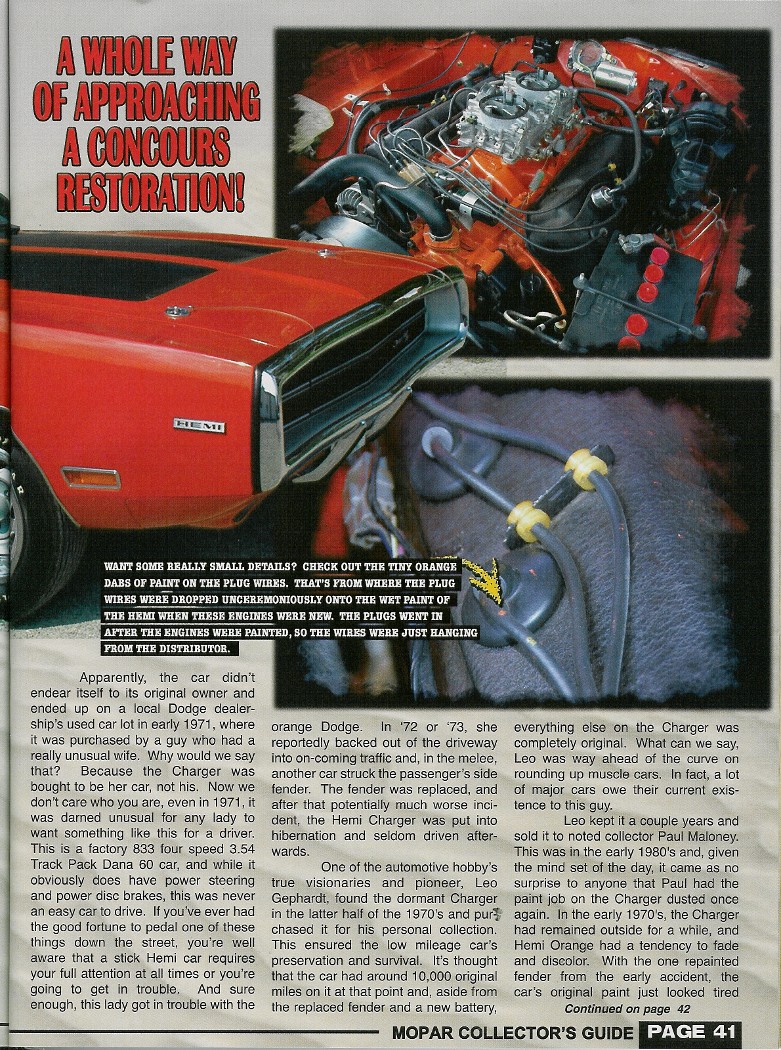 A WHOLE WAY OF APPROACHING A CONCOURS RESTORATION!

HEMI

WANT SOME REALLY SMALL DETAILS? CHECK OUT THE TINY ORANGE DABS OF PAINT ON THE PLUG WIRES. THAT'S FROM WHERE THE PLUG WIRES WERE DROPPED UNCEREMONIOUSLY ONTO THE WET PAINT OF THE HEMI WHEN THESE ENGINES WERE NEW. THE PLUGS WENT IN AFTER THE ENGINES WERE PAINTED, SO THE WIRES WERE JUST HANGING FROM THE DISTRIBUTOR.

Apparently, the car didn't endear itself to its original owner and ended up on a local Dodge dealership's used car lot in early 1971, where it was purchased by a guy who had a really unusual wife. Why would we say that? Because the Charger was bought to be her car, not his. Now we don't care who you are, even in 1971, it was darned unusual for any lady to want something like this for a driver. This is a factory 833 four speed 3.54 Track Pack Dana 60 car, and while it obviously does have power steering and power disc brakes, this was never an easy car to drive. If you've ever had the good fortune to pedal one of these things down the street, you're well aware that a stick Hemi car requires your full attention at all times or you're going to get in trouble. And sure enough, this lady got in trouble with the orange Dodge. In '72 or '73, she reportedly backed out of the driveway into on-coming traffic and, in the melee, another car struck the passenger's side fender. The fender was replaced, and after that potentially much worse incident, the Hemi Charger was put into hibernation and seldom driven afterwards.

One of the automotive hobby's true visionaries and pioneer, Leo Gephardt, found the dormant Charger in the latter half of the 1970's and purchased it for his personal collection. This ensured the low mileage car's preservation and survival. It's thought that the car had around 10,000 original miles on it at that point and, aside from the replaced fender and a new battery, everything else on the Charger was completely original. What can we say, Leo was way ahead of the curve on rounding up muscle cars. In fact, a lot of major cars owe their current existence to this guy.

Leo kept it a couple years and sold it to noted collector Paul Maloney. This was in the early 1980's and, given the mind set of the day, it came as no surprise to anyone that Paul had the paint job on the Charger dusted once again. In the early 1970's, the Charger had remained outside for a while, and Hemi Orange had a tendency to fade and discolor. With the one repainted fender from the early accident, the car's original paint just looked tired

Continued on page 42

MOPAR COLLECTOR'S GUIDE PAGE 41